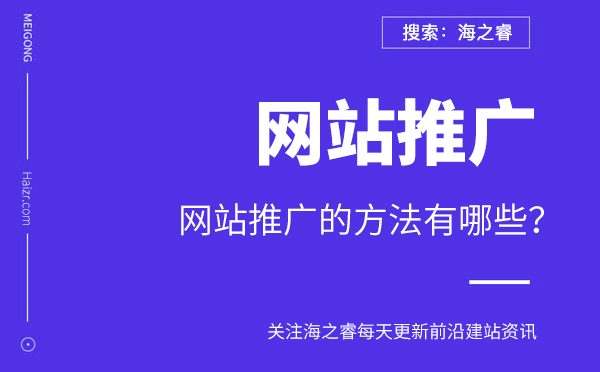 MEIGONG

Haizr.com

搜索：海之睿

网站推广

网站推广的方法有哪些？

关注海之睿每天更新前沿建站资讯